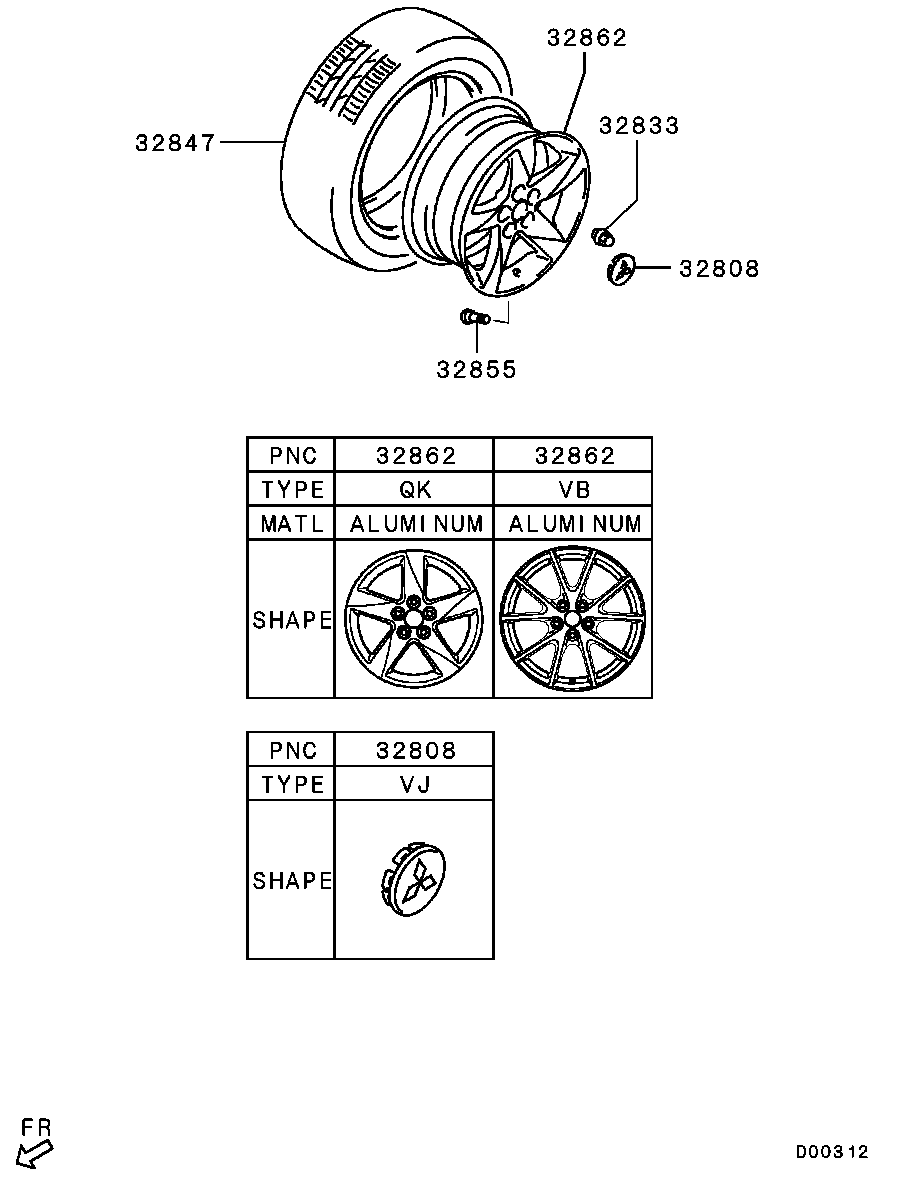 32862
32833
32847
32808
32855

| PNC | 32862 | 32862 |
|---|---|---|
| TYPE | QK | VB |
| MATL | ALUMINUM | ALUMINUM |
| SHAPE | | |

| PNC | 32808 |
|---|---|
| TYPE | VJ |
| SHAPE | |

FR

D00312